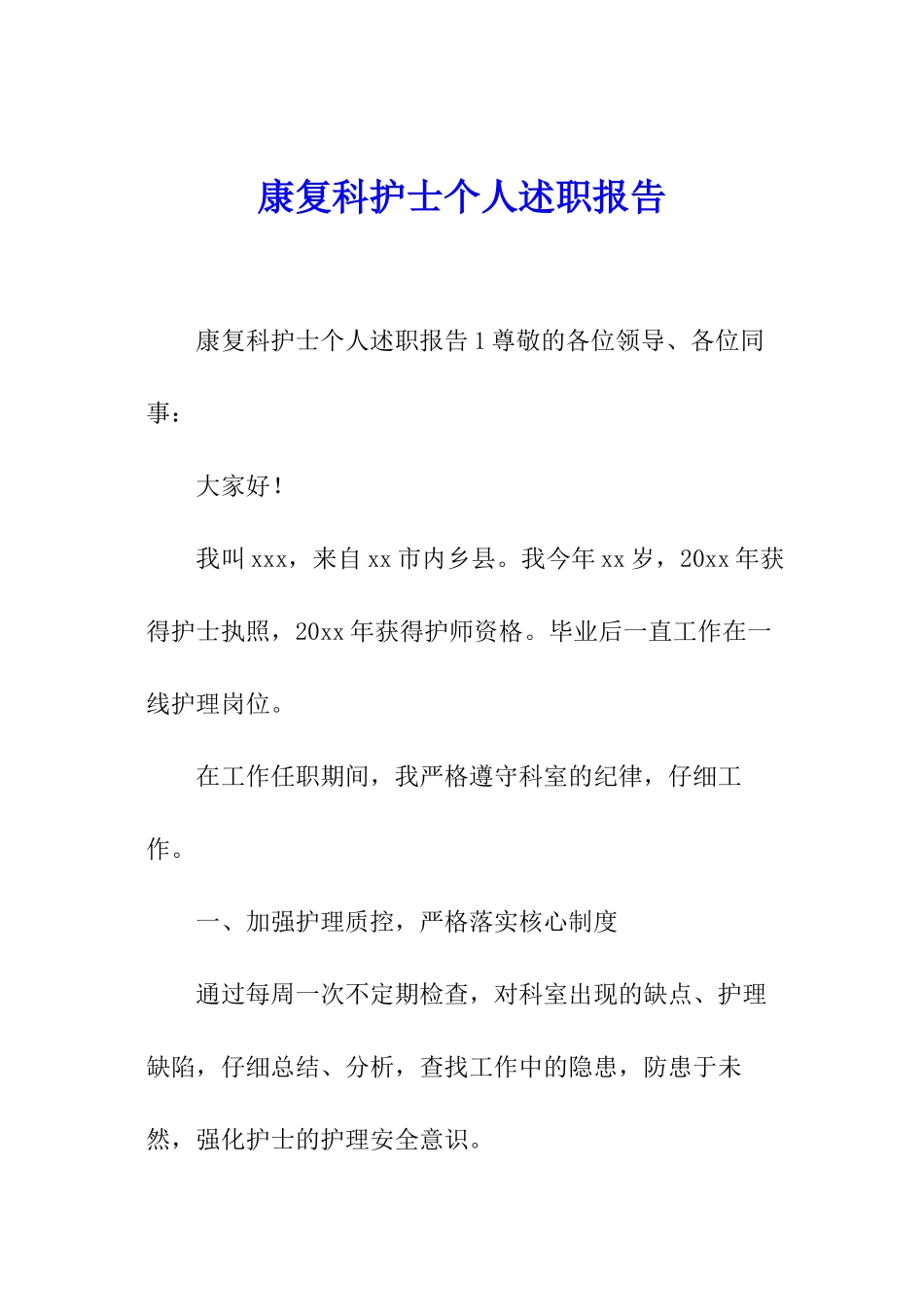 康复科护士个人述职报告

康复科护士个人述职报告 1 尊敬的各位领导、各位同事：

大家好！

我叫 xxx，来自 xx 市内乡县。我今年 xx 岁，20xx 年获得护士执照，20xx 年获得护师资格。毕业后一直工作在一线护理岗位。

在工作任职期间，我严格遵守科室的纪律，仔细工作。

一、加强护理质控，严格落实核心制度

通过每周一次不定期检查，对科室出现的缺点、护理缺陷，仔细总结、分析，查找工作中的隐患，防患于未然，强化护士的护理安全意识。